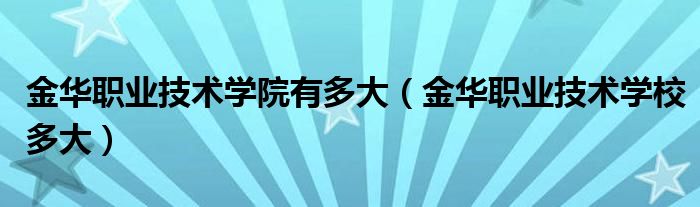 金华职业技术学院有多大（金华职业技术学校多大）